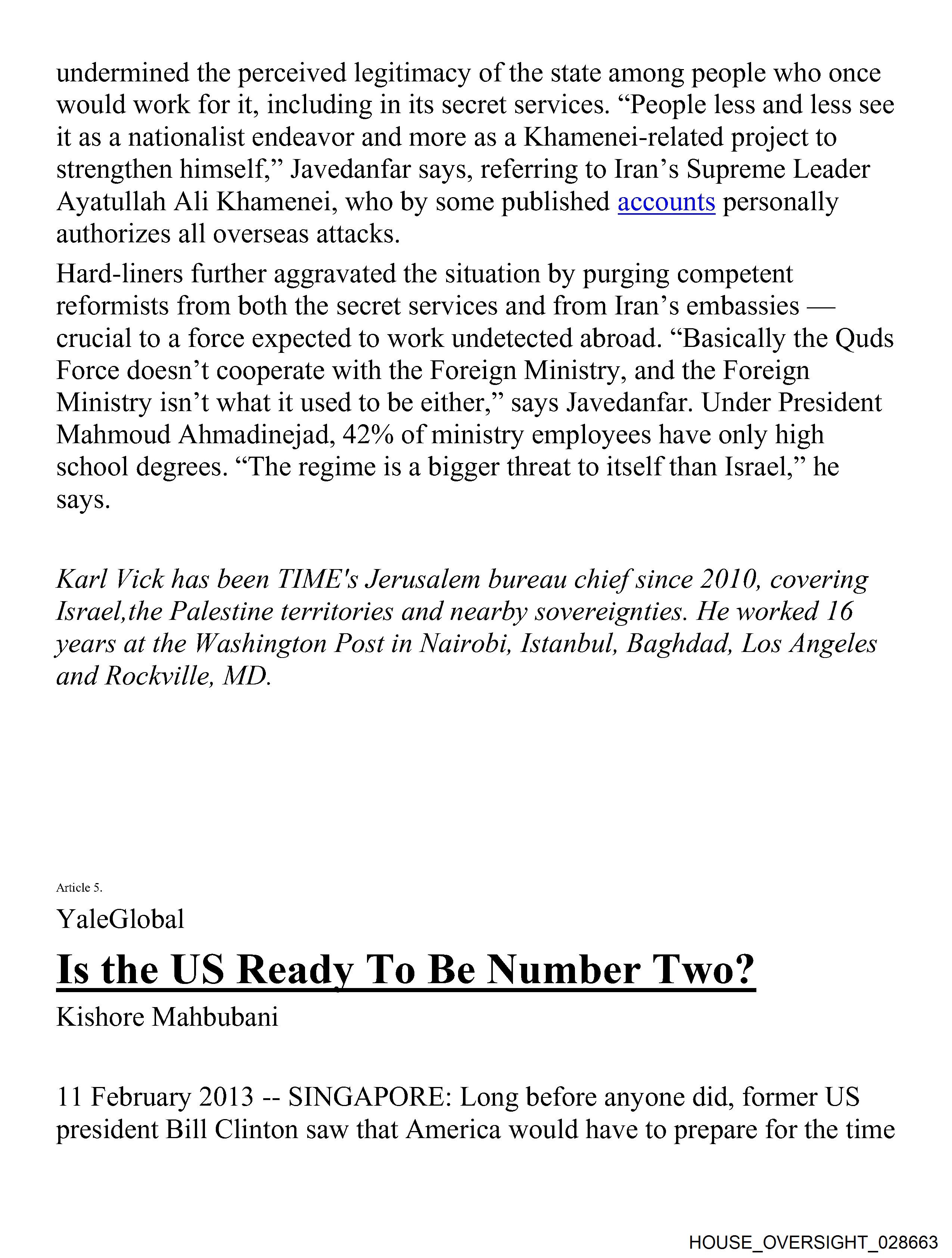 undermined the perceived legitimacy of the state among people who once would work for it, including in its secret services. “People less and less see it as a nationalist endeavor and more as a Khamenei-related project to strengthen himself,” Javedanfar says, referring to Iran’s Supreme Leader Ayatullah Ali Khamenei, who by some published accounts personally authorizes all overseas attacks.

Hard-liners further aggravated the situation by purging competent reformists from both the secret services and from Iran’s embassies — crucial to a force expected to work undetected abroad. “Basically the Quds Force doesn’t cooperate with the Foreign Ministry, and the Foreign Ministry isn’t what it used to be either,” says Javedanfar. Under President Mahmoud Ahmadinejad, 42% of ministry employees have only high school degrees. “The regime is a bigger threat to itself than Israel,” he says.

Karl Vick has been TIME's Jerusalem bureau chief since 2010, covering Israel,the Palestine territories and nearby sovereignties. He worked 16 years at the Washington Post in Nairobi, Istanbul, Baghdad, Los Angeles and Rockville, MD.

Article 5.

YaleGlobal

Is the US Ready To Be Number Two?

Kishore Mahbubani

11 February 2013 -- SINGAPORE: Long before anyone did, former US president Bill Clinton saw that America would have to prepare for the time

HOUSE_OVERSIGHT_028663